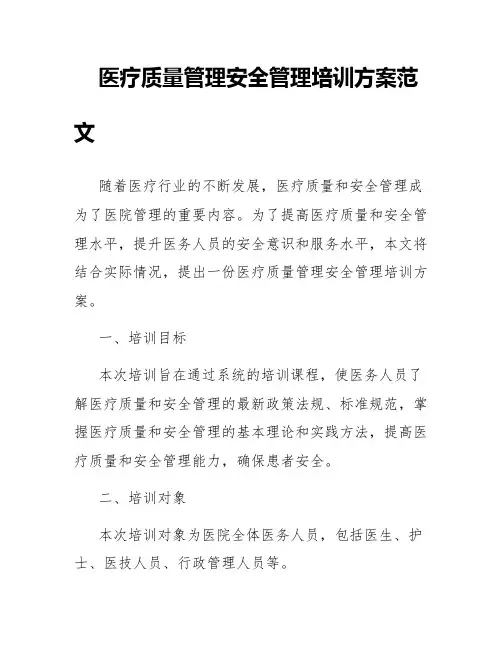 医疗质量管理安全管理培训方案范文

随着医疗行业的不断发展，医疗质量和安全管理成为了医院管理的重要内容。为了提高医疗质量和安全管理水平，提升医务人员的安全意识和服务水平，本文将结合实际情况，提出一份医疗质量管理安全管理培训方案。

一、培训目标

本次培训旨在通过系统的培训课程，使医务人员了解医疗质量和安全管理的最新政策法规、标准规范，掌握医疗质量和安全管理的基本理论和实践方法，提高医疗质量和安全管理能力，确保患者安全。

二、培训对象

本次培训对象为医院全体医务人员，包括医生、护士、医技人员、行政管理人员等。